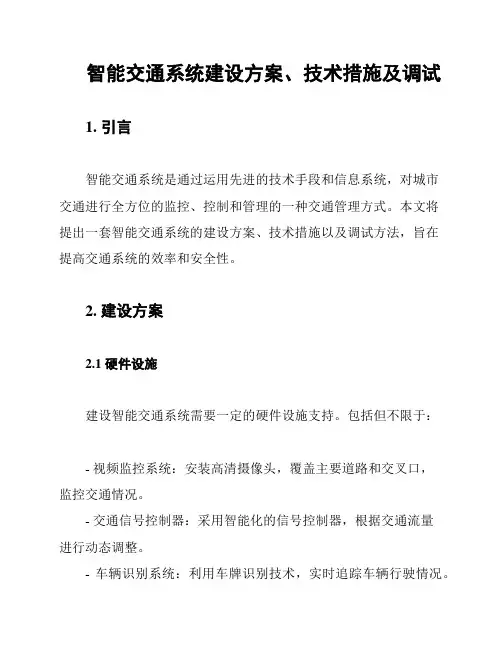 智能交通系统建设方案、技术措施及调试

1. 引言

智能交通系统是通过运用先进的技术手段和信息系统，对城市交通进行全方位的监控、控制和管理的一种交通管理方式。本文将提出一套智能交通系统的建设方案、技术措施以及调试方法，旨在提高交通系统的效率和安全性。

2. 建设方案

2.1 硬件设施

建设智能交通系统需要一定的硬件设施支持。包括但不限于：

- 视频监控系统：安装高清摄像头，覆盖主要道路和交叉口，监控交通情况。
- 交通信号控制器：采用智能化的信号控制器，根据交通流量进行动态调整。
- 车辆识别系统：利用车牌识别技术，实时追踪车辆行驶情况。